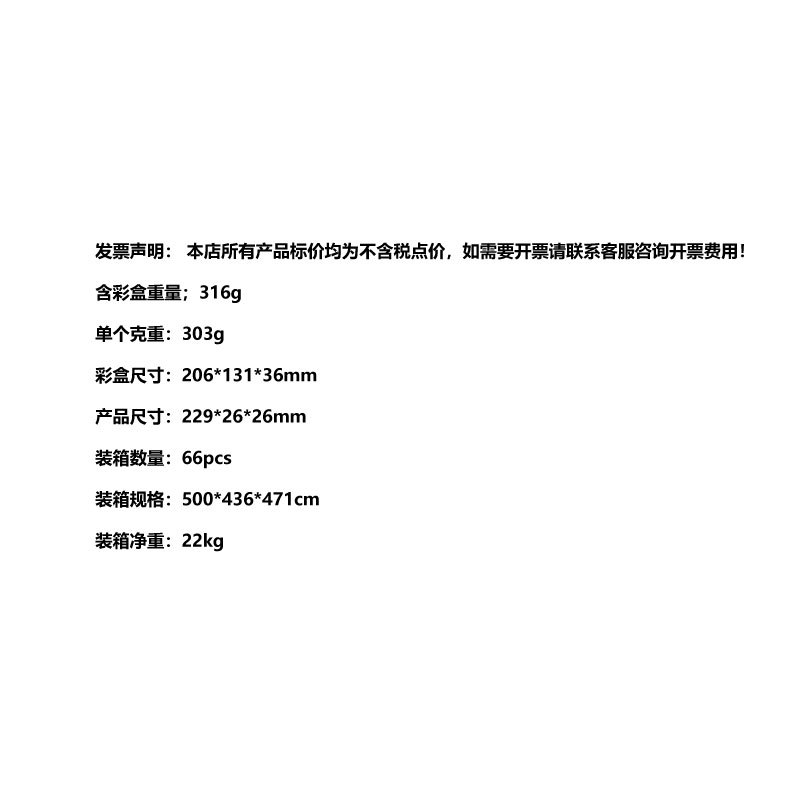 发票声明： 本店所有产品标价均为不含税点价，如需要开票请联系客服咨询开票费用！

含彩盒重量；316g

单个克重：303g

彩盒尺寸：206*131*36mm

产品尺寸：229*26*26mm

装箱数量：66pcs

装箱规格：500*436*471cm

装箱净重：22kg